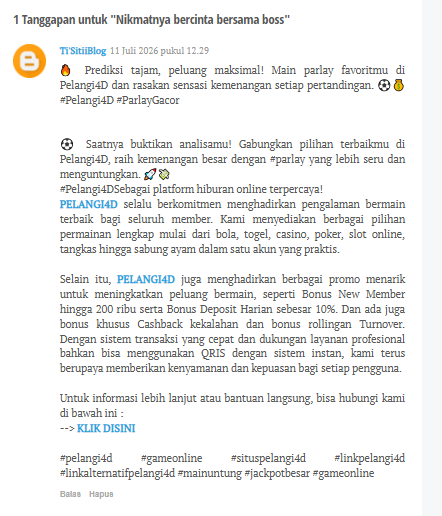 1 Tanggapan untuk "Nikmatnya bercinta bersama boss"

Ti'SitiiBlog 11 Juli 2026 pukul 12.29

🔥 Prediksi tajam, peluang maksimal! Main parlay favoritmu di Pelangi4D dan rasakan sensasi kemenangan setiap pertandingan. ⚽💰
#Pelangi4D #ParlayGacor

⚽ Saatnya buktikan analisamu! Gabungkan pilihan terbaikmu di Pelangi4D, raih kemenangan besar dengan #parlay yang lebih seru dan menguntungkan. 🚀💸
#Pelangi4DSebagai platform hiburan online terpercaya!
PELANGI4D selalu berkomitmen menghadirkan pengalaman bermain terbaik bagi seluruh member. Kami menyediakan berbagai pilihan permainan lengkap mulai dari bola, togel, casino, poker, slot online, tangkas hingga sabung ayam dalam satu akun yang praktis.

Selain itu, PELANGI4D juga menghadirkan berbagai promo menarik untuk meningkatkan peluang bermain, seperti Bonus New Member hingga 200 ribu serta Bonus Deposit Harian sebesar 10%. Dan ada juga bonus khusus Cashback kekalahan dan bonus rollingan Turnover. Dengan sistem transaksi yang cepat dan dukungan layanan profesional bahkan bisa menggunakan QRIS dengan sistem instan, kami terus berupaya memberikan kenyamanan dan kepuasan bagi setiap pengguna.

Untuk informasi lebih lanjut atau bantuan langsung, bisa hubungi kami di bawah ini :
--> KLIK DISINI

#pelangi4d #gameonline #situspelangi4d #linkpelangi4d #linkalternatifpelangi4d #mainuntung #jackpotbesar #gameonline

Balas Hapus